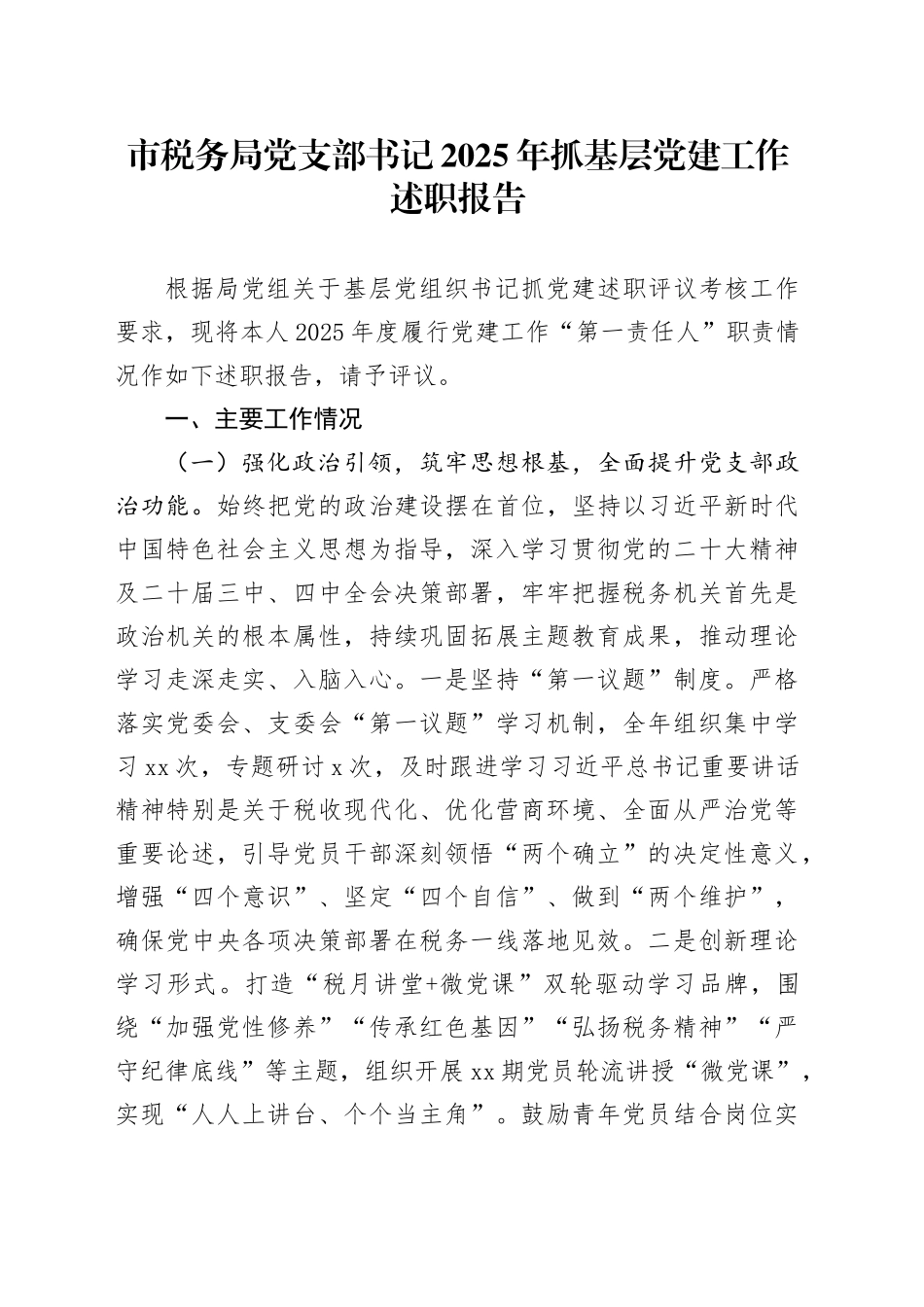 市税务局党支部书记2025年抓基层党建工作述职报告

根据局党组关于基层党组织书记抓党建述职评议考核工作要求，现将本人2025年度履行党建工作“第一责任人”职责情况作如下述职报告，请予评议。

一、主要工作情况

（一）强化政治引领，筑牢思想根基，全面提升党支部政治功能。始终把党的政治建设摆在首位，坚持以习近平新时代中国特色社会主义思想为指导，深入学习贯彻党的二十大精神及二十届三中、四中全会决策部署，牢牢把握税务机关首先是政治机关的根本属性，持续巩固拓展主题教育成果，推动理论学习走深走实、入脑入心。一是坚持“第一议题”制度。严格落实党委会、支委会“第一议题”学习机制，全年组织集中学习xx次，专题研讨x次，及时跟进学习习近平总书记重要讲话精神特别是关于税收现代化、优化营商环境、全面从严治党等重要论述，引导党员干部深刻领悟“两个确立”的决定性意义，增强“四个意识”、坚定“四个自信”、做到“两个维护”，确保党中央各项决策部署在税务一线落地见效。二是创新理论学习形式。打造“税月讲堂+微党课”双轮驱动学习品牌，围绕“加强党性修养”“传承红色基因”“弘扬税务精神”“严守纪律底线”等主题，组织开展xx期党员轮流讲授“微党课”，实现“人人上讲台、个个当主角”。鼓励青年党员结合岗位实